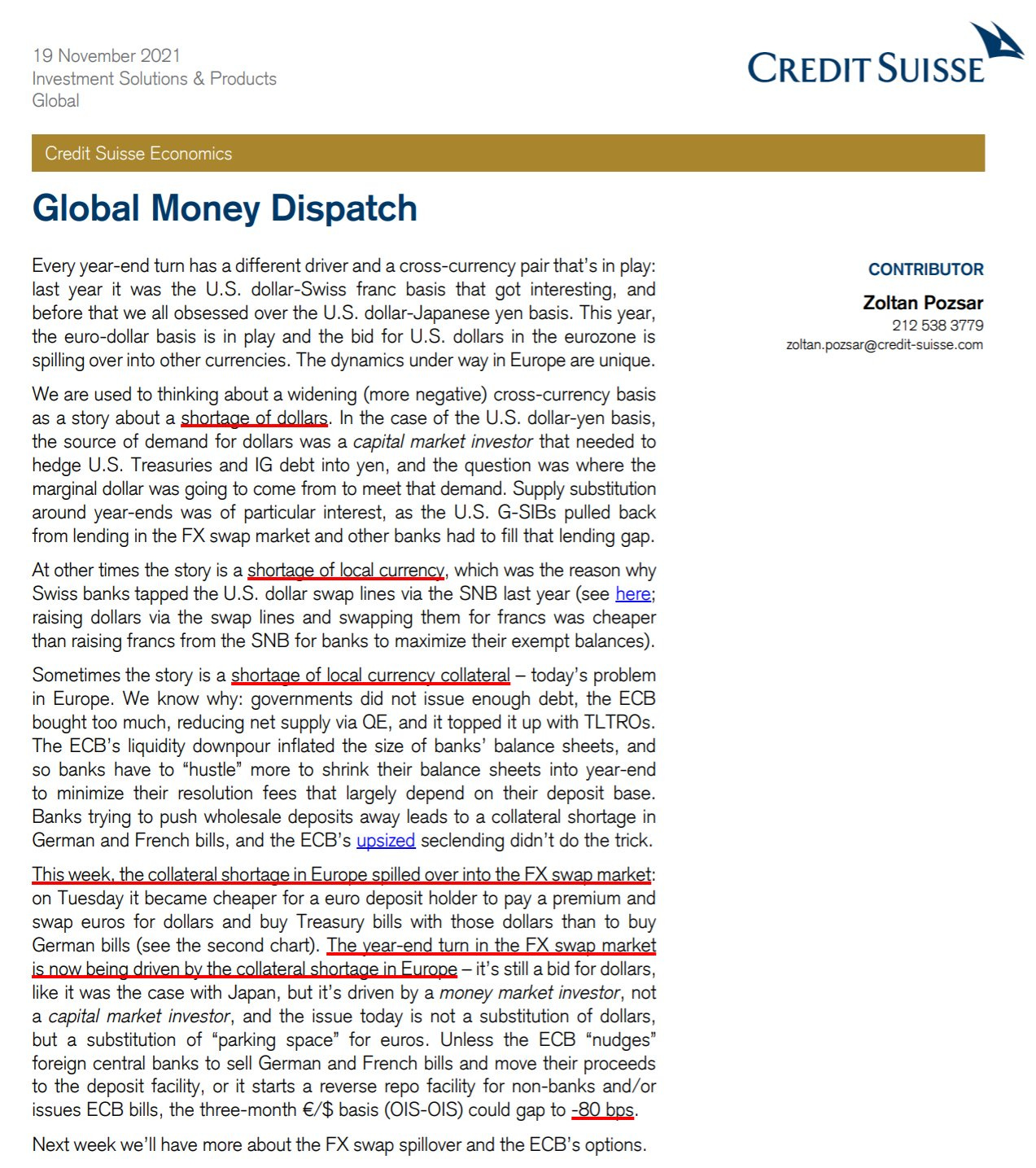 19 November 2021
Investment Solutions & Products
Global

CREDIT SUISSE

Credit Suisse Economics

Global Money Dispatch

Every year-end turn has a different driver and a cross-currency pair that's in play: last year it was the U.S. dollar-Swiss franc basis that got interesting, and before that we all obsessed over the U.S. dollar-Japanese yen basis. This year, the euro-dollar basis is in play and the bid for U.S. dollars in the eurozone is spilling over into other currencies. The dynamics under way in Europe are unique.

We are used to thinking about a widening (more negative) cross-currency basis as a story about a shortage of dollars. In the case of the U.S. dollar-yen basis, the source of demand for dollars was a capital market investor that needed to hedge U.S. Treasuries and IG debt into yen, and the question was where the marginal dollar was going to come from to meet that demand. Supply substitution around year-ends was of particular interest, as the U.S. G-SIBs pulled back from lending in the FX swap market and other banks had to fill that lending gap.

At other times the story is a shortage of local currency, which was the reason why Swiss banks tapped the U.S. dollar swap lines via the SNB last year (see here; raising dollars via the swap lines and swapping them for francs was cheaper than raising francs from the SNB for banks to maximize their exempt balances).

Sometimes the story is a shortage of local currency collateral – today's problem in Europe. We know why: governments did not issue enough debt, the ECB bought too much, reducing net supply via QE, and it topped it up with TLTROs. The ECB's liquidity downpour inflated the size of banks' balance sheets, and so banks have to "hustle" more to shrink their balance sheets into year-end to minimize their resolution fees that largely depend on their deposit base. Banks trying to push wholesale deposits away leads to a collateral shortage in German and French bills, and the ECB's upsized seclending didn't do the trick.

This week, the collateral shortage in Europe spilled over into the FX swap market: on Tuesday it became cheaper for a euro deposit holder to pay a premium and swap euros for dollars and buy Treasury bills with those dollars than to buy German bills (see the second chart). The year-end turn in the FX swap market is now being driven by the collateral shortage in Europe – it's still a bid for dollars, like it was the case with Japan, but it's driven by a money market investor, not a capital market investor, and the issue today is not a substitution of dollars, but a substitution of "parking space" for euros. Unless the ECB "nudges" foreign central banks to sell German and French bills and move their proceeds to the deposit facility, or it starts a reverse repo facility for non-banks and/or issues ECB bills, the three-month €/$ basis (OIS-OIS) could gap to -80 bps.

Next week we'll have more about the FX swap spillover and the ECB's options.

CONTRIBUTOR
Zoltan Pozsar
212 538 3779
zoltan.pozsar@credit-suisse.com